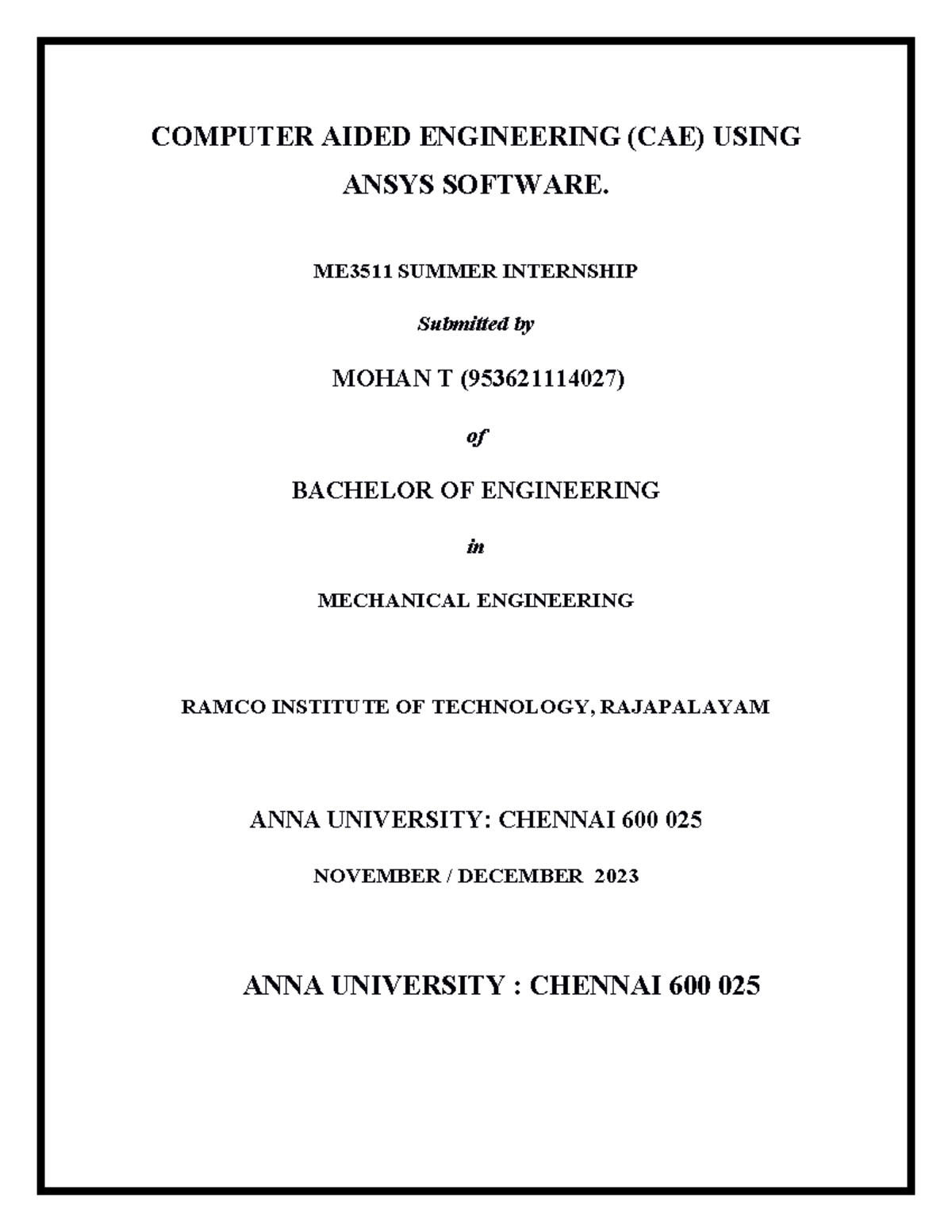 COMPUTER AIDED ENGINEERING (CAE) USING ANSYS SOFTWARE.

ME3511 SUMMER INTERNSHIP

Submitted by

MOHAN T (953621114027)

of

BACHELOR OF ENGINEERING

in

MECHANICAL ENGINEERING

RAMCO INSTITUTE OF TECHNOLOGY, RAJAPALAYAM

ANNA UNIVERSITY: CHENNAI 600 025

NOVEMBER / DECEMBER 2023

ANNA UNIVERSITY : CHENNAI 600 025